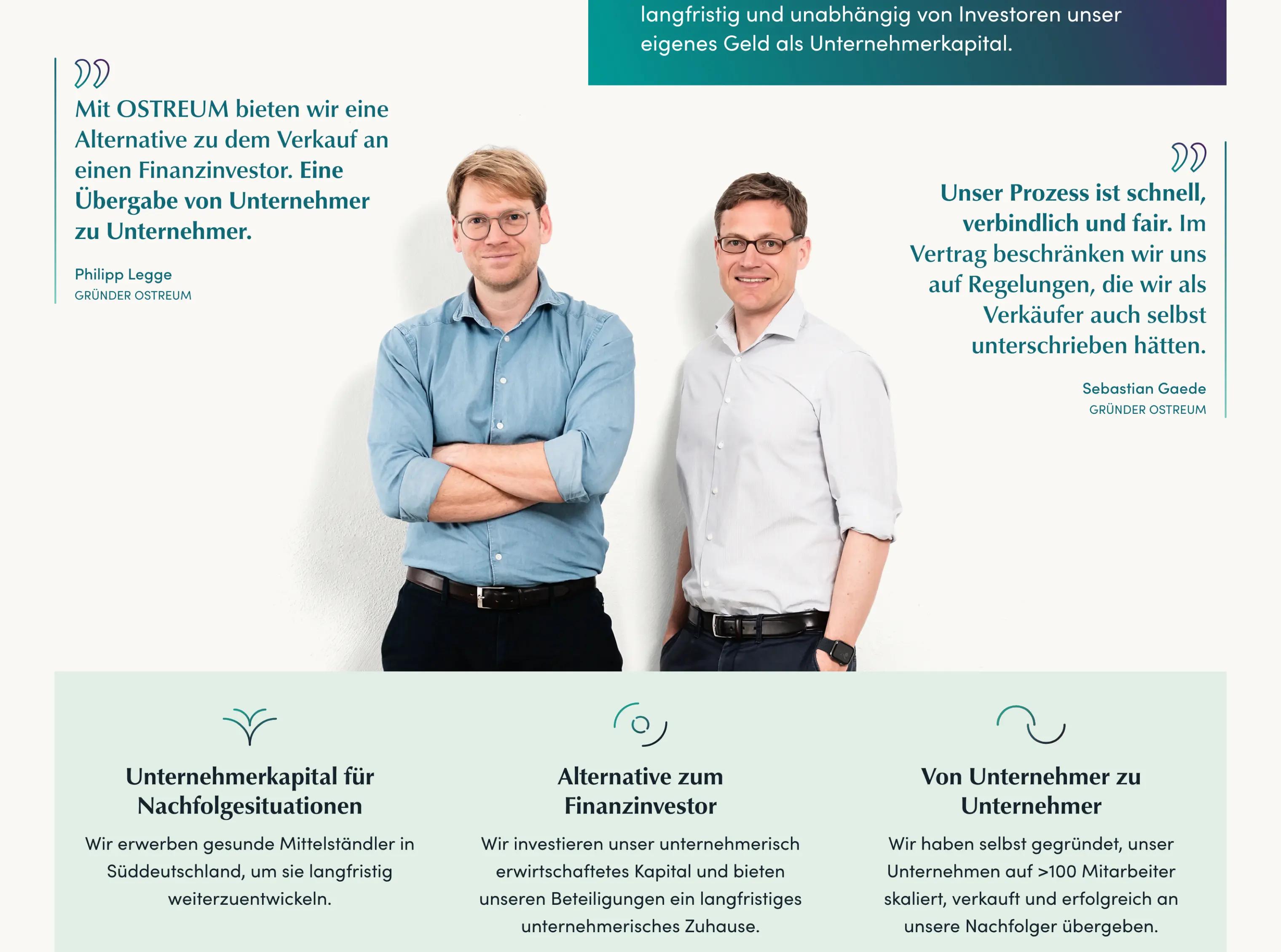 langfristig und unabhängig von Investoren unser eigenes Geld als Unternehmerkapital.

Mit OSTREUM bieten wir eine Alternative zu dem Verkauf an einen Finanzinvestor. Eine Übergabe von Unternehmer zu Unternehmer.

Philipp Legge
GRÜNDER OSTREUM

Unser Prozess ist schnell, verbindlich und fair. Im Vertrag beschränken wir uns auf Regelungen, die wir als Verkäufer auch selbst unterschrieben hätten.

Sebastian Gaede
GRÜNDER OSTREUM

Unternehmerkapital für Nachfolgesituationen

Wir erwerben gesunde Mittelständler in Süddeutschland, um sie langfristig weiterzuentwickeln.

Alternative zum Finanzinvestor

Wir investieren unser unternehmerisch erwirtschaftetes Kapital und bieten unseren Beteiligungen ein langfristiges unternehmerisches Zuhause.

Von Unternehmer zu Unternehmer

Wir haben selbst gegründet, unser Unternehmen auf >100 Mitarbeiter skaliert, verkauft und erfolgreich an unsere Nachfolger übergeben.